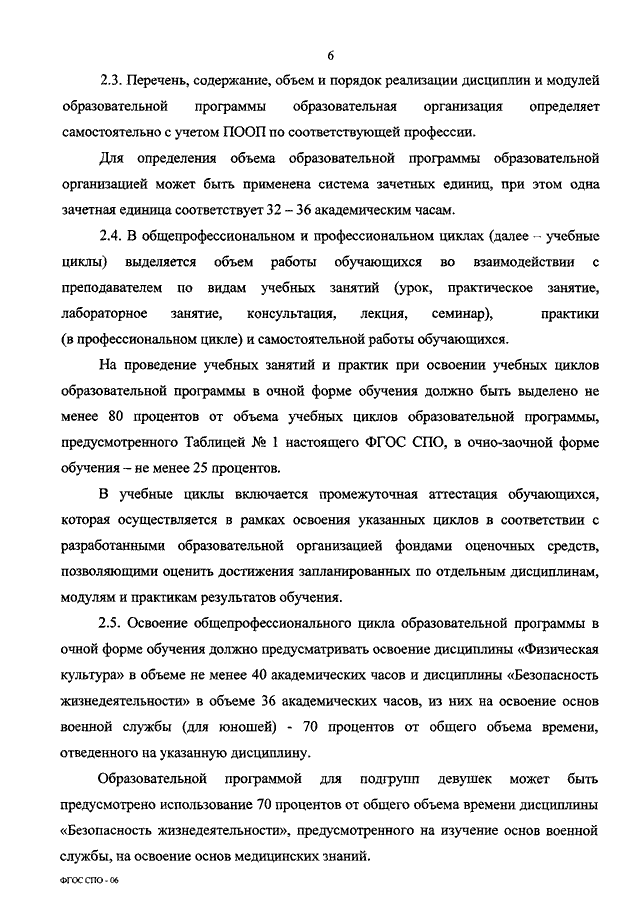 6

2.3. Перечень, содержание, объем и порядок реализации дисциплин и модулей образовательной программы образовательная организация определяет самостоятельно с учетом ПООП по соответствующей профессии.

Для определения объема образовательной программы образовательной организацией может быть применена система зачетных единиц, при этом одна зачетная единица соответствует 32 – 36 академическим часам.

2.4. В общепрофессиональном и профессиональном циклах (далее – учебные циклы) выделяется объем работы обучающихся во взаимодействии с преподавателем по видам учебных занятий (урок, практическое занятие, лабораторное занятие, консультация, лекция, семинар), практики (в профессиональном цикле) и самостоятельной работы обучающихся.

На проведение учебных занятий и практик при освоении учебных циклов образовательной программы в очной форме обучения должно быть выделено не менее 80 процентов от объема учебных циклов образовательной программы, предусмотренного Таблицей № 1 настоящего ФГОС СПО, в очно-заочной форме обучения – не менее 25 процентов.

В учебные циклы включается промежуточная аттестация обучающихся, которая осуществляется в рамках освоения указанных циклов в соответствии с разработанными образовательной организацией фондами оценочных средств, позволяющими оценить достижения запланированных по отдельным дисциплинам, модулям и практикам результатов обучения.

2.5. Освоение общепрофессионального цикла образовательной программы в очной форме обучения должно предусматривать освоение дисциплины «Физическая культура» в объеме не менее 40 академических часов и дисциплины «Безопасность жизнедеятельности» в объеме 36 академических часов, из них на освоение основ военной службы (для юношей) - 70 процентов от общего объема времени, отведенного на указанную дисциплину.

Образовательной программой для подгрупп девушек может быть предусмотрено использование 70 процентов от общего объема времени дисциплины «Безопасность жизнедеятельности», предусмотренного на изучение основ военной службы, на освоение основ медицинских знаний.

ФГОС СПО - 06